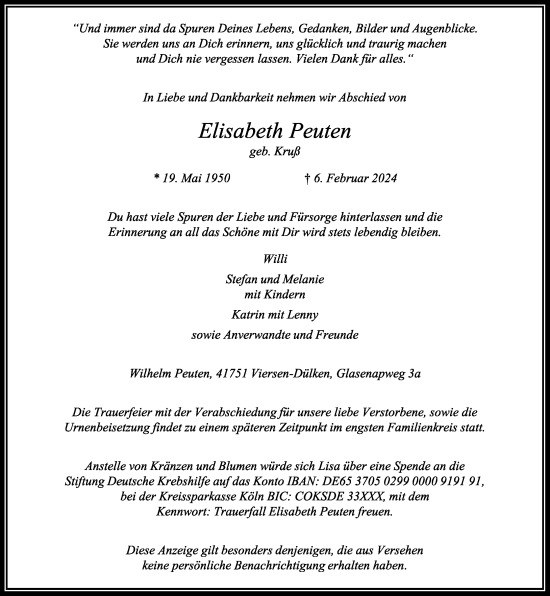 “Und immer sind da Spuren Deines Lebens, Gedanken, Bilder und Augenblicke. Sie werden uns an Dich erinnern, uns glücklich und traurig machen und Dich nie vergessen lassen. Vielen Dank für alles.“

In Liebe und Dankbarkeit nehmen wir Abschied von

Elisabeth Peuten
geb. Kruß

* 19. Mai 1950 † 6. Februar 2024

Du hast viele Spuren der Liebe und Fürsorge hinterlassen und die Erinnerung an all das Schöne mit Dir wird stets lebendig bleiben.

Willi

Stefan und Melanie
mit Kindern

Katrin mit Lenny

sowie Anverwandte und Freunde

Wilhelm Peuten, 41751 Viersen-Dülken, Glasenapweg 3a

Die Trauerfeier mit der Verabschiedung für unsere liebe Verstorbene, sowie die Urnenbeisetzung findet zu einem späteren Zeitpunkt im engsten Familienkreis statt.

Anstelle von Kränzen und Blumen würde sich Lisa über eine Spende an die Stiftung Deutsche Krebshilfe auf das Konto IBAN: DE65 3705 0299 0000 9191 91, bei der Kreissparkasse Köln BIC: COKSDE 33XXX, mit dem Kennwort: Trauerfall Elisabeth Peuten freuen.

Diese Anzeige gilt besonders denjenigen, die aus Versehen keine persönliche Benachrichtigung erhalten haben.